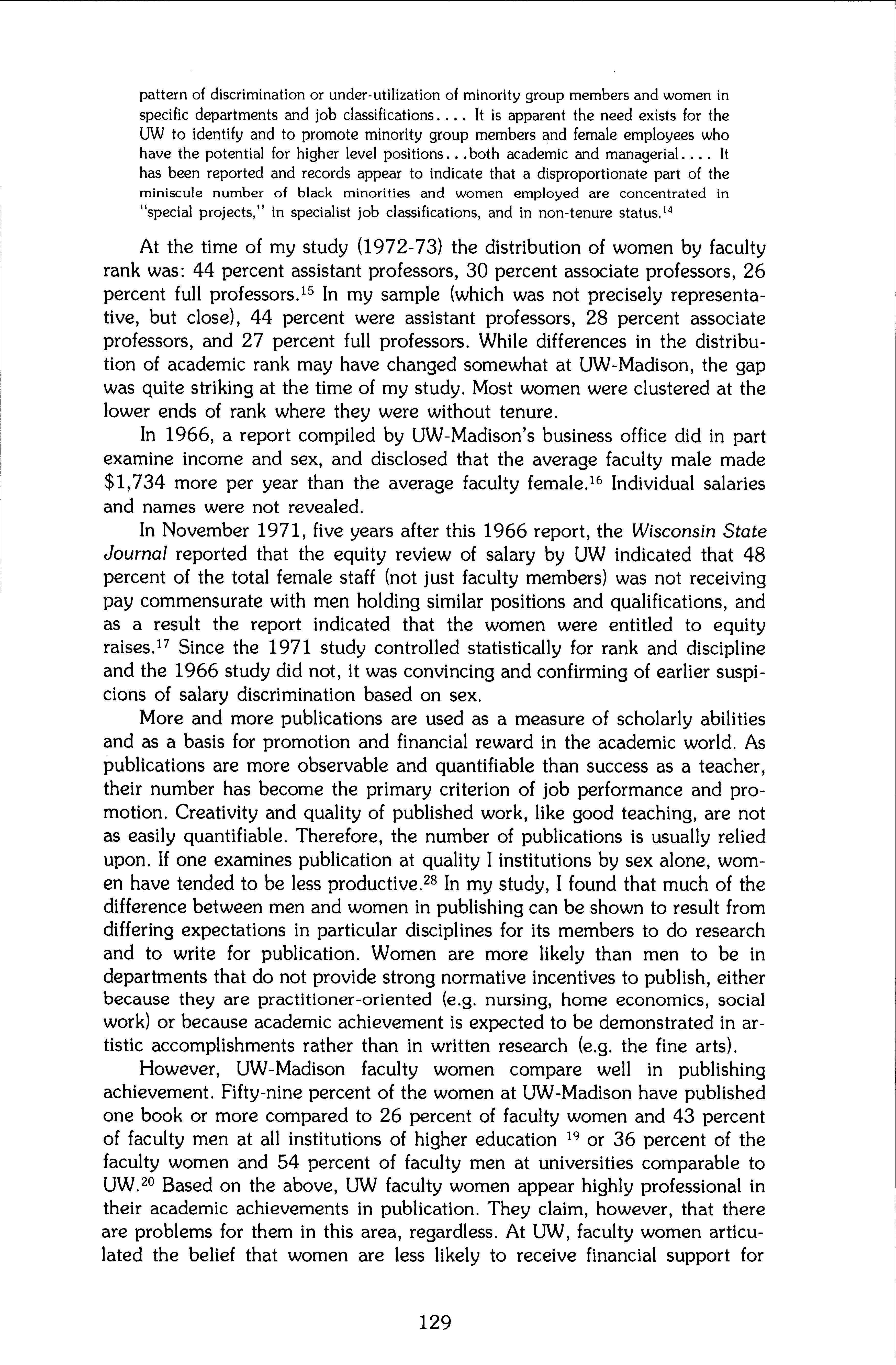 pattern of discrimination or under-utilization of minority group members and women in specific departments and job classifications.... It is apparent the need exists for the UW to identify and to promote minority group members and female employees who have the potential for higher level positions...both academic and managerial.... It has been reported and records appear to indicate that a disproportionate part of the miniscule number of black minorities and women employed are concentrated in "special projects," in specialist job classifications, and in non-tenure status.$^{14}$

At the time of my study (1972-73) the distribution of women by faculty rank was: 44 percent assistant professors, 30 percent associate professors, 26 percent full professors.$^{15}$ In my sample (which was not precisely representative, but close), 44 percent were assistant professors, 28 percent associate professors, and 27 percent full professors. While differences in the distribution of academic rank may have changed somewhat at UW-Madison, the gap was quite striking at the time of my study. Most women were clustered at the lower ends of rank where they were without tenure.

In 1966, a report compiled by UW-Madison's business office did in part examine income and sex, and disclosed that the average faculty male made \$1,734 more per year than the average faculty female.$^{16}$ Individual salaries and names were not revealed.

In November 1971, five years after this 1966 report, the Wisconsin State Journal reported that the equity review of salary by UW indicated that 48 percent of the total female staff (not just faculty members) was not receiving pay commensurate with men holding similar positions and qualifications, and as a result the report indicated that the women were entitled to equity raises.$^{17}$ Since the 1971 study controlled statistically for rank and discipline and the 1966 study did not, it was convincing and confirming of earlier suspicions of salary discrimination based on sex.

More and more publications are used as a measure of scholarly abilities and as a basis for promotion and financial reward in the academic world. As publications are more observable and quantifiable than success as a teacher, their number has become the primary criterion of job performance and promotion. Creativity and quality of published work, like good teaching, are not as easily quantifiable. Therefore, the number of publications is usually relied upon. If one examines publication at quality I institutions by sex alone, women have tended to be less productive.$^{28}$ In my study, I found that much of the difference between men and women in publishing can be shown to result from differing expectations in particular disciplines for its members to do research and to write for publication. Women are more likely than men to be in departments that do not provide strong normative incentives to publish, either because they are practitioner-oriented (e.g. nursing, home economics, social work) or because academic achievement is expected to be demonstrated in artistic accomplishments rather than in written research (e.g. the fine arts).

However, UW-Madison faculty women compare well in publishing achievement. Fifty-nine percent of the women at UW-Madison have published one book or more compared to 26 percent of faculty women and 43 percent of faculty men at all institutions of higher education $^{19}$ or 36 percent of the faculty women and 54 percent of faculty men at universities comparable to UW.$^{20}$ Based on the above, UW faculty women appear highly professional in their academic achievements in publication. They claim, however, that there are problems for them in this area, regardless. At UW, faculty women articulated the belief that women are less likely to receive financial support for

129